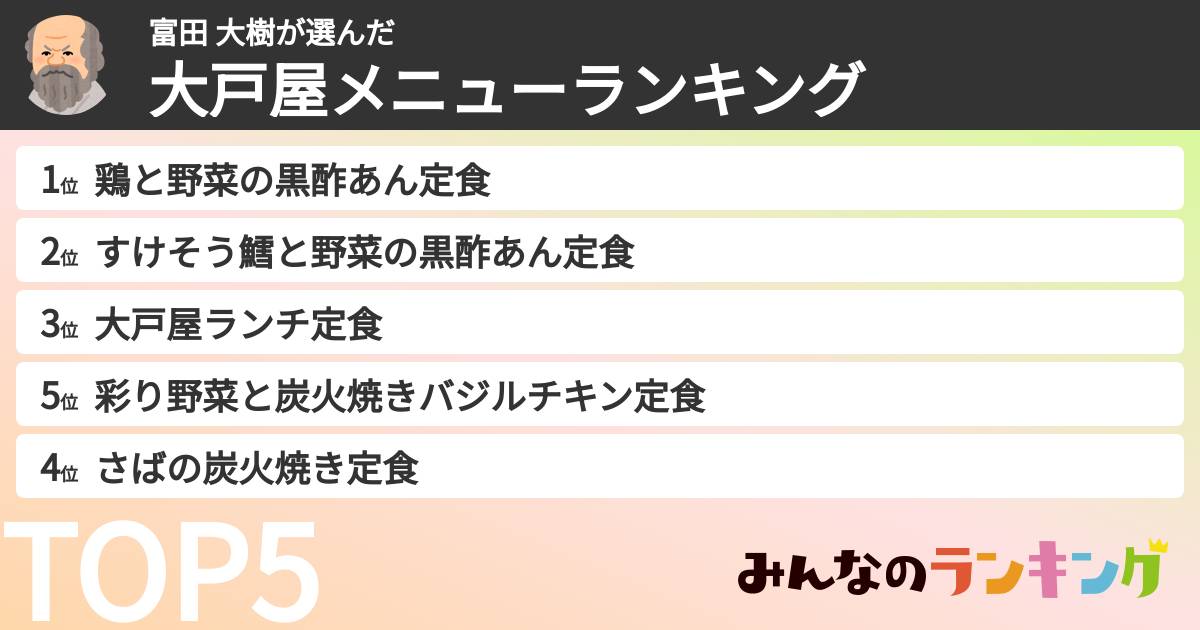 富田 大樹が選んだ
大戸屋メニューランキング

1位 鶏と野菜の黒酢あん定食
2位 すけそう鱈と野菜の黒酢あん定食
3位 大戸屋ランチ定食
5位 彩り野菜と炭火焼きバジルチキン定食
4位 さばの炭火焼き定食

TOP5

みんなのランキング